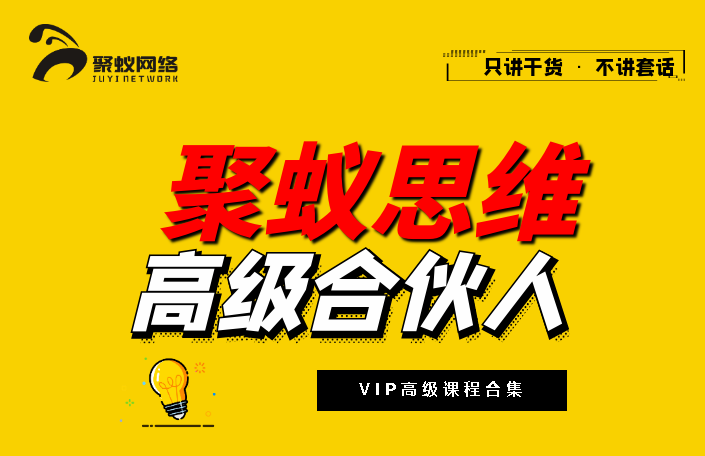 聚蚁网络
JUYI NETWORK

只讲干货 · 不讲套话

聚蚁思维

高级合伙人

VIP高级课程合集